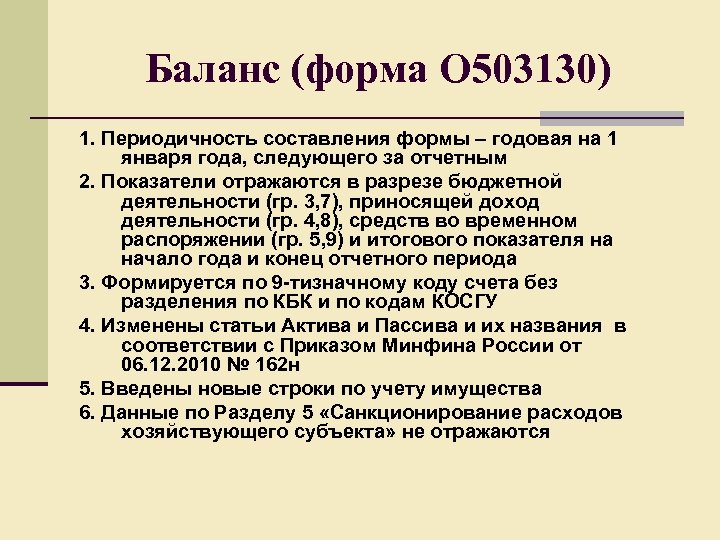 Баланс (форма О503130)

1. Периодичность составления формы – годовая на 1 января года, следующего за отчетным

2. Показатели отражаются в разрезе бюджетной деятельности (гр. 3,7), приносящей доход деятельности (гр. 4,8), средств во временном распоряжении (гр. 5,9) и итогового показателя на начало года и конец отчетного периода

3. Формируется по 9-тизначному коду счета без разделения по КБК и по кодам КОСГУ

4. Изменены статьи Актива и Пассива и их названия в соответствии с Приказом Минфина России от 06.12.2010 № 162н

5. Введены новые строки по учету имущества

6. Данные по Разделу 5 «Санкционирование расходов хозяйствующего субъекта» не отражаются